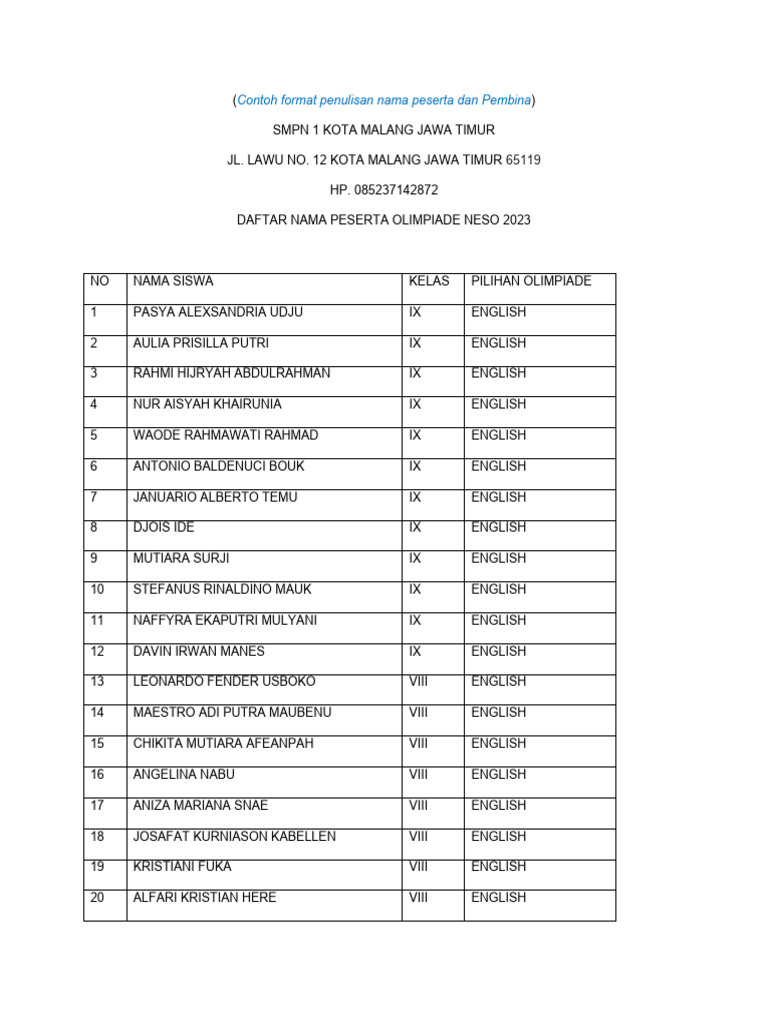 (Contoh format penulisan nama peserta dan Pembina)

SMPN 1 KOTA MALANG JAWA TIMUR

JL. LAWU NO. 12 KOTA MALANG JAWA TIMUR 65119

HP. 085237142872

DAFTAR NAMA PESERTA OLIMPIADE NESO 2023

| NO | NAMA SISWA | KELAS | PILIHAN OLIMPIADE |
|---|---|---|---|
| 1 | PASYA ALEXSANDRIA UDJU | IX | ENGLISH |
| 2 | AULIA PRISILLA PUTRI | IX | ENGLISH |
| 3 | RAHMI HIJRYAH ABDULRAHMAN | IX | ENGLISH |
| 4 | NUR AISYAH KHAIRUNIA | IX | ENGLISH |
| 5 | WAODE RAHMAWATI RAHMAD | IX | ENGLISH |
| 6 | ANTONIO BALDENUCI BOUK | IX | ENGLISH |
| 7 | JANUARIO ALBERTO TEMU | IX | ENGLISH |
| 8 | DJOIS IDE | IX | ENGLISH |
| 9 | MUTIARA SURJI | IX | ENGLISH |
| 10 | STEFANUS RINALDINO MAUK | IX | ENGLISH |
| 11 | NAFFYRA EKAPUTRI MULYANI | IX | ENGLISH |
| 12 | DAVIN IRWAN MANES | IX | ENGLISH |
| 13 | LEONARDO FENDER USBOKO | VIII | ENGLISH |
| 14 | MAESTRO ADI PUTRA MAUBENU | VIII | ENGLISH |
| 15 | CHIKITA MUTIARA AFEANPAH | VIII | ENGLISH |
| 16 | ANGELINA NABU | VIII | ENGLISH |
| 17 | ANIZA MARIANA SNAE | VIII | ENGLISH |
| 18 | JOSAFAT KURNIASON KABELLEN | VIII | ENGLISH |
| 19 | KRISTIANI FUKA | VIII | ENGLISH |
| 20 | ALFARI KRISTIAN HERE | VIII | ENGLISH |